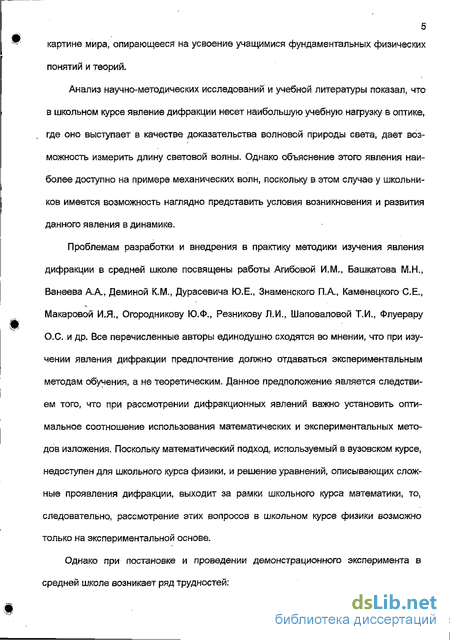 5

картине мира, опирающееся на усвоение учащимися фундаментальных физических понятий и теорий.

Анализ научно-методических исследований и учебной литературы показал, что в школьном курсе явление дифракции несет наибольшую учебную нагрузку в оптике, где оно выступает в качестве доказательства волновой природы света, дает возможность измерить длину световой волны. Однако объяснение этого явления наиболее доступно на примере механических волн, поскольку в этом случае у школьников имеется возможность наглядно представить условия возникновения и развития данного явления в динамике.

Проблемам разработки и внедрения в практику методики изучения явления дифракции в средней школе посвящены работы Агибовой И.М., Башкатова М.Н., Ванеева А.А., Деминой К.М., Дурасевича Ю.Е., Знаменского П.А., Каменецкого С.Е., Макаровой И.Я., Огородникову Ю.Ф., Резникову Л.И., Шаповаловой Т.И., Флуерару О.С. и др. Все перечисленные авторы единодушно сходятся во мнении, что при изучении явления дифракции предпочтение должно отдаваться экспериментальным методам обучения, а не теоретическим. Данное предположение является следствием того, что при рассмотрении дифракционных явлений важно установить оптимальное соотношение использования математических и экспериментальных методов изложения. Поскольку математический подход, используемый в вузовском курсе, недоступен для школьного курса физики, и решение уравнений, описывающих сложные проявления дифракции, выходит за рамки школьного курса математики, то, следовательно, рассмотрение этих вопросов в школьном курсе физики возможно только на экспериментальной основе.

Однако при постановке и проведении демонстрационного эксперимента в средней школе возникает ряд трудностей:

dsLib.net
библиотека диссертаций